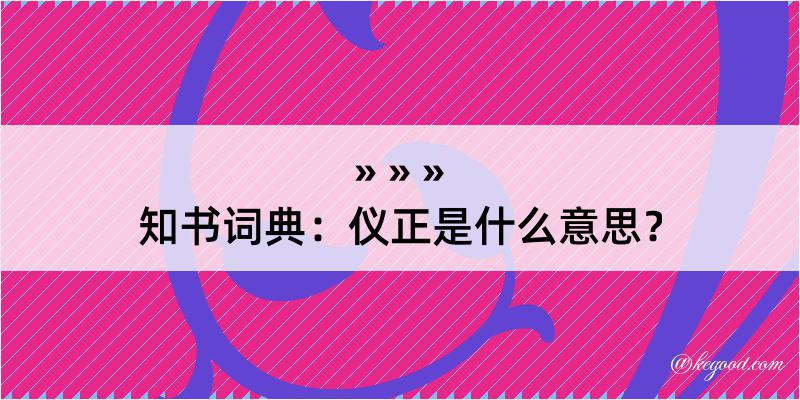 » » »
知书词典：仪正是什么意思？
@kegood.com